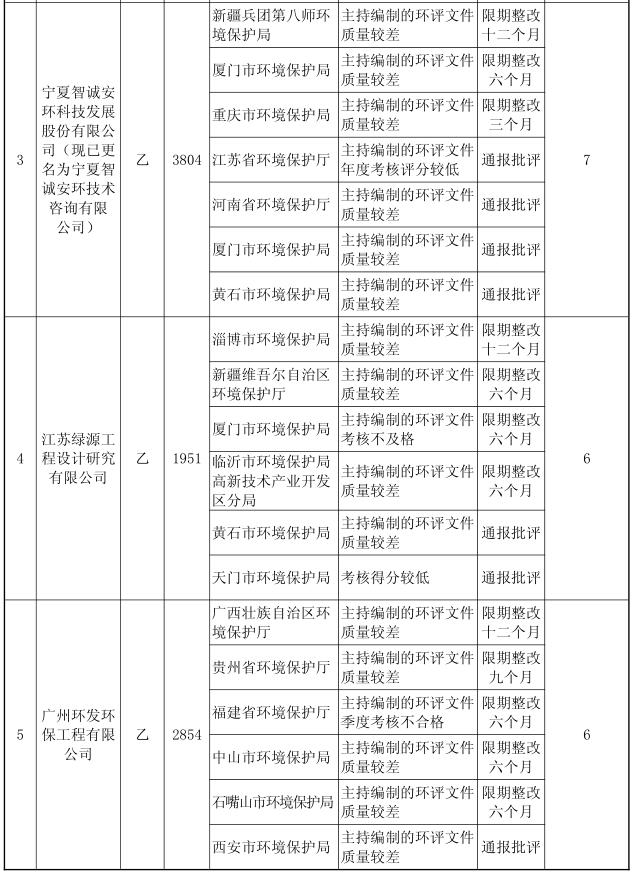 | 3 | 宁夏智诚安环科技发展股份有限公司（现已更名为宁夏智诚安环技术咨询有限公司） | 乙 | 3804 | 新疆兵团第八师环境保护局 | 主持编制的环评文件质量较差 | 限期整改十二个月 | 7 |
|---|---|---|---|---|---|---|---|
| | | | | 厦门市环境保护局 | 主持编制的环评文件质量较差 | 限期整改六个月 | |
| | | | | 重庆市环境保护局 | 主持编制的环评文件质量较差 | 限期整改三个月 | |
| | | | | 江苏省环境保护厅 | 主持编制的环评文件年度考核评分较低 | 通报批评 | |
| | | | | 河南省环境保护厅 | 主持编制的环评文件质量较差 | 通报批评 | |
| | | | | 厦门市环境保护局 | 主持编制的环评文件质量较差 | 通报批评 | |
| | | | | 黄石市环境保护局 | 主持编制的环评文件质量较差 | 通报批评 | |
| 4 | 江苏绿源工程设计研究有限公司 | 乙 | 1951 | 淄博市环境保护局 | 主持编制的环评文件质量较差 | 限期整改十二个月 | 6 |
| | | | | 新疆维吾尔自治区环境保护厅 | 主持编制的环评文件质量较差 | 限期整改六个月 | |
| | | | | 厦门市环境保护局 | 主持编制的环评文件考核不及格 | 限期整改六个月 | |
| | | | | 临沂市环境保护局高新技术产业开发区分局 | 主持编制的环评文件质量较差 | 限期整改六个月 | |
| | | | | 黄石市环境保护局 | 主持编制的环评文件质量较差 | 通报批评 | |
| | | | | 天门市环境保护局 | 考核得分较低 | 通报批评 | |
| 5 | 广州环发环保工程有限公司 | 乙 | 2854 | 广西壮族自治区环境保护厅 | 主持编制的环评文件质量较差 | 限期整改十二个月 | 6 |
| | | | | 贵州省环境保护厅 | 主持编制的环评文件质量较差 | 限期整改九个月 | |
| | | | | 福建省环境保护厅 | 主持编制的环评文件季度考核不合格 | 限期整改六个月 | |
| | | | | 中山市环境保护局 | 主持编制的环评文件质量较差 | 限期整改六个月 | |
| | | | | 石嘴山市环境保护局 | 主持编制的环评文件质量较差 | 限期整改六个月 | |
| | | | | 西安市环境保护局 | 主持编制的环评文件质量较差 | 通报批评 | |